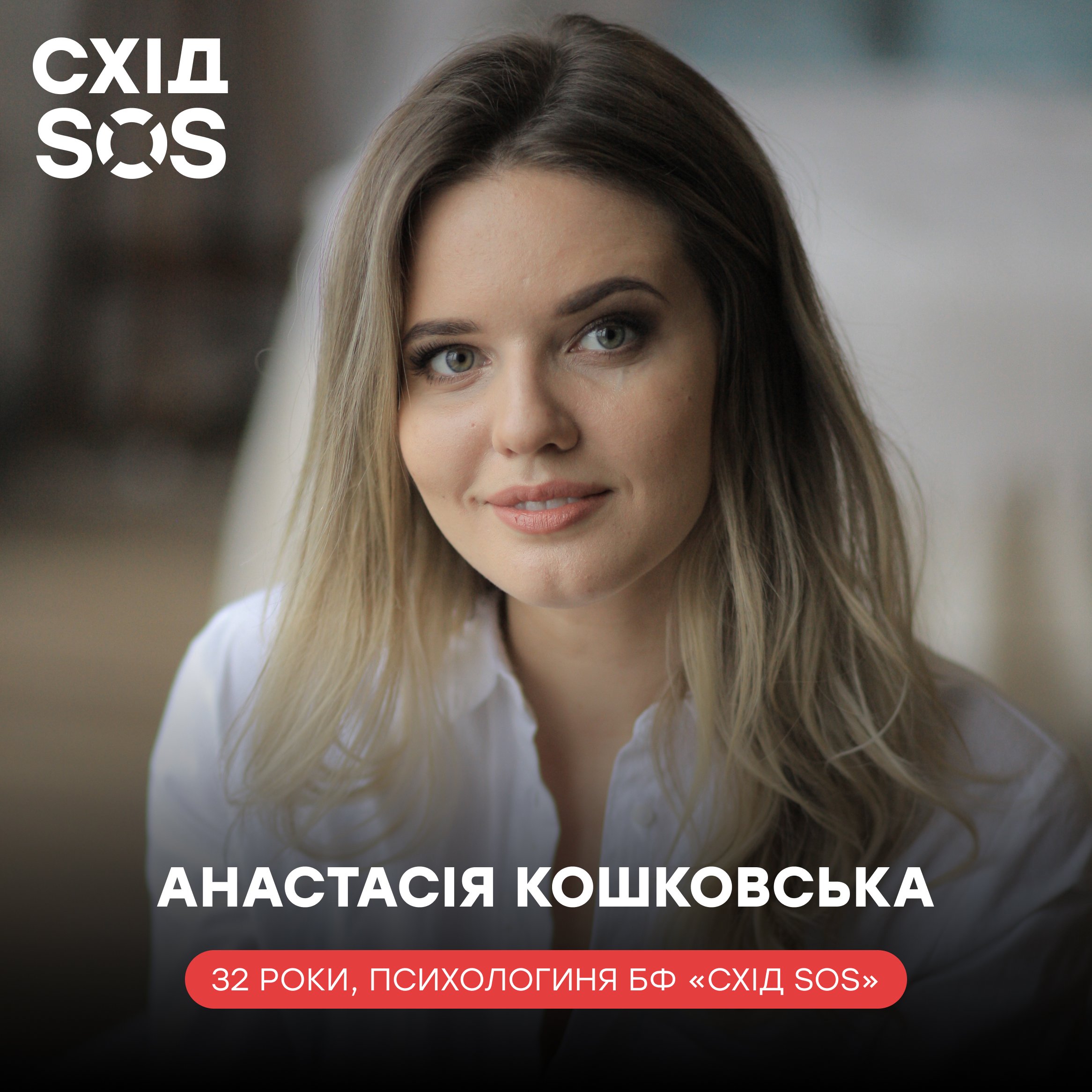 СХІД
SOS

АНАСТАСІЯ КОШКОВСЬКА

32 РОКИ, ПСИХОЛОГИНЯ БФ «СХІД SOS»